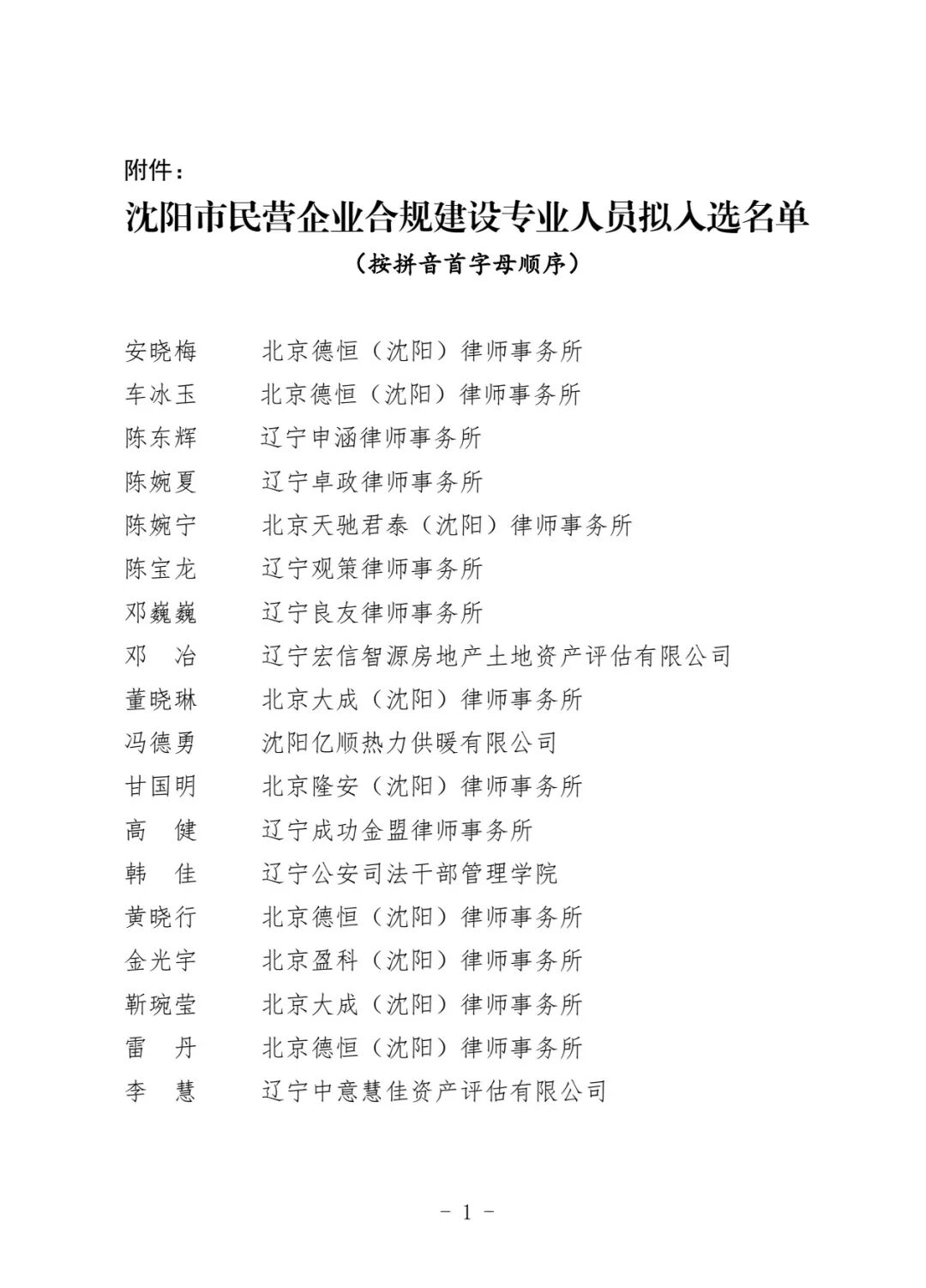 附件：

沈阳市民营企业合规建设专业人员拟入选名单

（按拼音首字母顺序）

安晓梅　北京德恒（沈阳）律师事务所
车冰玉　北京德恒（沈阳）律师事务所
陈东辉　辽宁申涵律师事务所
陈婉夏　辽宁卓政律师事务所
陈婉宁　北京天驰君泰（沈阳）律师事务所
陈宝龙　辽宁观策律师事务所
邓巍巍　辽宁良友律师事务所
邓　冶　辽宁宏信智源房地产土地资产评估有限公司
董晓琳　北京大成（沈阳）律师事务所
冯德勇　沈阳亿顺热力供暖有限公司
甘国明　北京隆安（沈阳）律师事务所
高　健　辽宁成功金盟律师事务所
韩　佳　辽宁公安司法干部管理学院
黄晓行　北京德恒（沈阳）律师事务所
金光宇　北京盈科（沈阳）律师事务所
靳琬莹　北京大成（沈阳）律师事务所
雷　丹　北京德恒（沈阳）律师事务所
李　慧　辽宁中意慧佳资产评估有限公司

－ 1 －